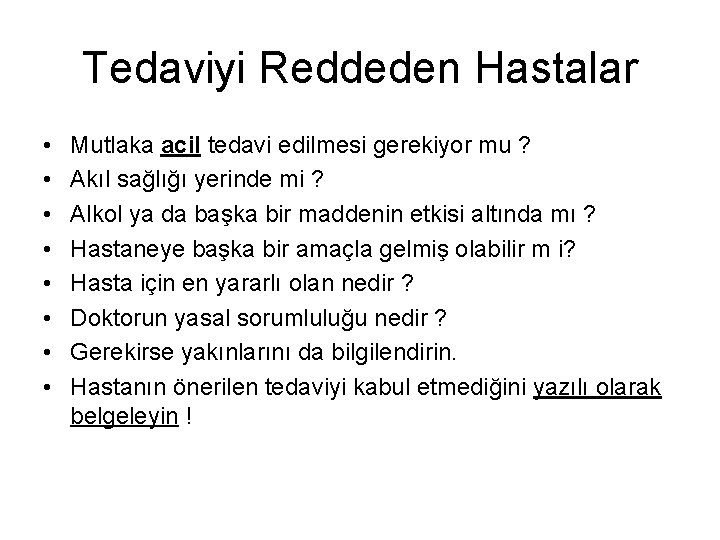 Tedaviyi Reddeden Hastalar

• Mutlaka acil tedavi edilmesi gerekiyor mu ?
• Akıl sağlığı yerinde mi ?
• Alkol ya da başka bir maddenin etkisi altında mı ?
• Hastaneye başka bir amaçla gelmiş olabilir m i?
• Hasta için en yararlı olan nedir ?
• Doktorun yasal sorumluluğu nedir ?
• Gerekirse yakınlarını da bilgilendirin.
• Hastanın önerilen tedaviyi kabul etmediğini yazılı olarak belgeleyin !